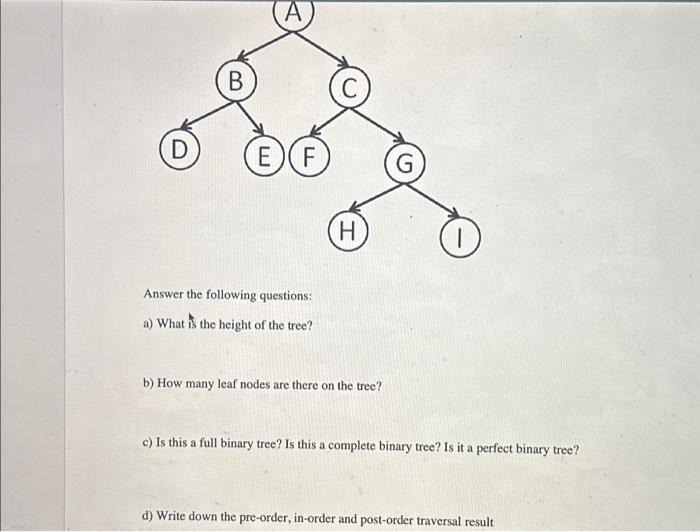 A

B

C

D

E

F

G

H

I

Answer the following questions:

a) What is the height of the tree?

b) How many leaf nodes are there on the tree?

c) Is this a full binary tree? Is this a complete binary tree? Is it a perfect binary tree?

d) Write down the pre-order, in-order and post-order traversal result